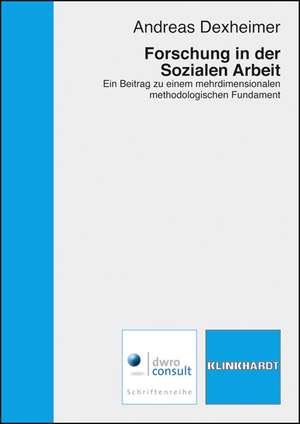 Andreas Dexheimer

Forschung in der Sozialen Arbeit

Ein Beitrag zu einem mehrdimensionalen methodologischen Fundament

dwro consult

Schriftenreihe

KLINKHARDT